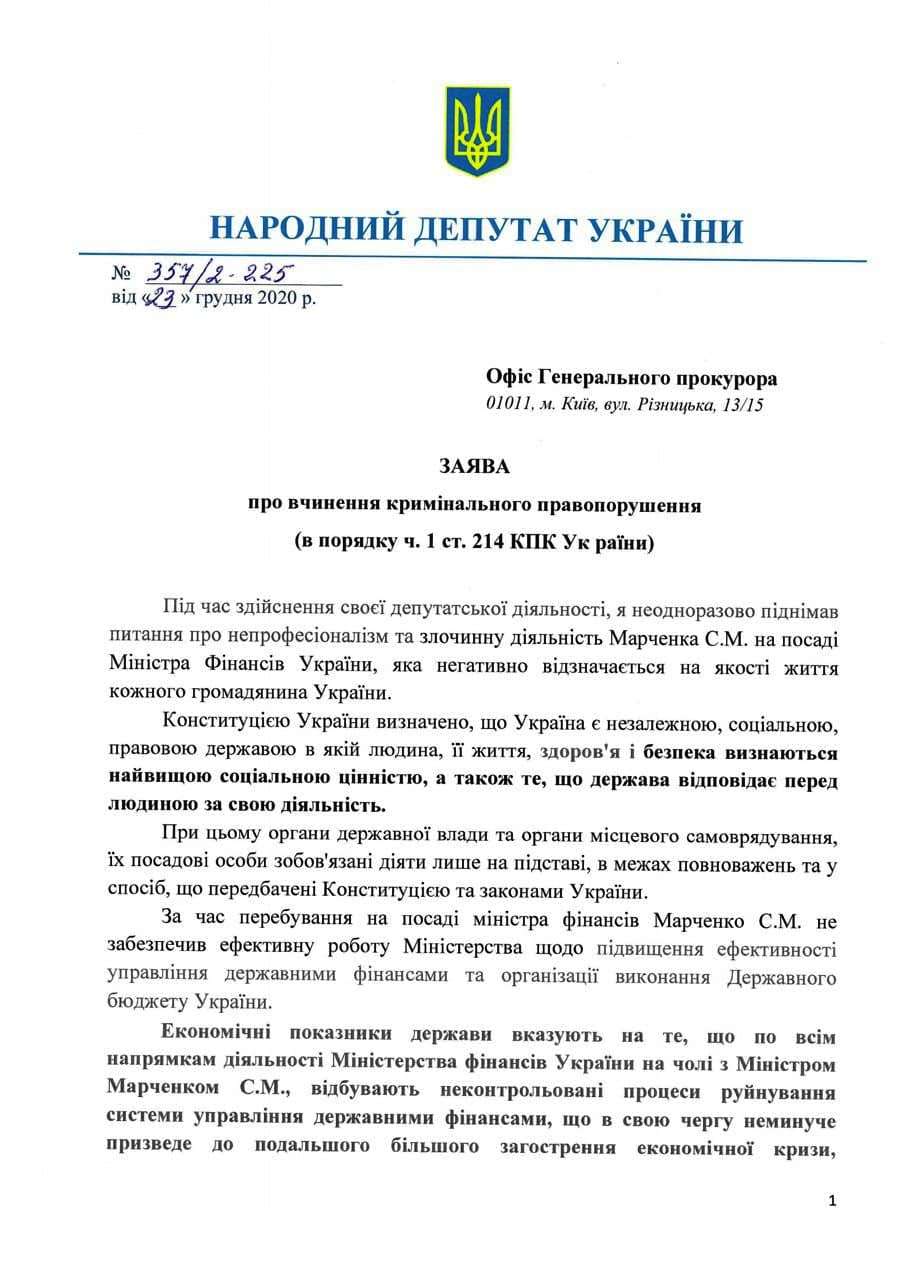 НАРОДНИЙ ДЕПУТАТ УКРАЇНИ

№ 357/2-225
від «23» грудня 2020 р.

Офіс Генерального прокурора
01011, м. Київ, вул. Різницька, 13/15

ЗАЯВА
про вчинення кримінального правопорушення
(в порядку ч. 1 ст. 214 КПК Ук раїни)

Під час здійснення своєї депутатської діяльності, я неодноразово піднімав питання про непрофесіоналізм та злочинну діяльність Марченка С.М. на посаді Міністра Фінансів України, яка негативно відзначається на якості життя кожного громадянина України.

Конституцією України визначено, що Україна є незалежною, соціальною, правовою державою в якій людина, її життя, здоров'я і безпека визнаються найвищою соціальною цінністю, а також те, що держава відповідає перед людиною за свою діяльність.

При цьому органи державної влади та органи місцевого самоврядування, їх посадові особи зобов'язані діяти лише на підставі, в межах повноважень та у спосіб, що передбачені Конституцією та законами України.

За час перебування на посаді міністра фінансів Марченко С.М. не забезпечив ефективну роботу Міністерства щодо підвищення ефективності управління державними фінансами та організації виконання Державного бюджету України.

Економічні показники держави вказують на те, що по всім напрямкам діяльності Міністерства фінансів України на чолі з Міністром Марченком С.М., відбувають неконтрольовані процеси руйнування системи управління державними фінансами, що в свою чергу неминуче призведе до подальшого більшого загострення економічної кризи,

1